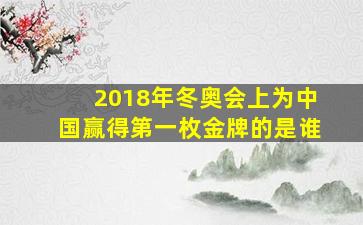 2018年冬奥会上为中国赢得第一枚金牌的是谁